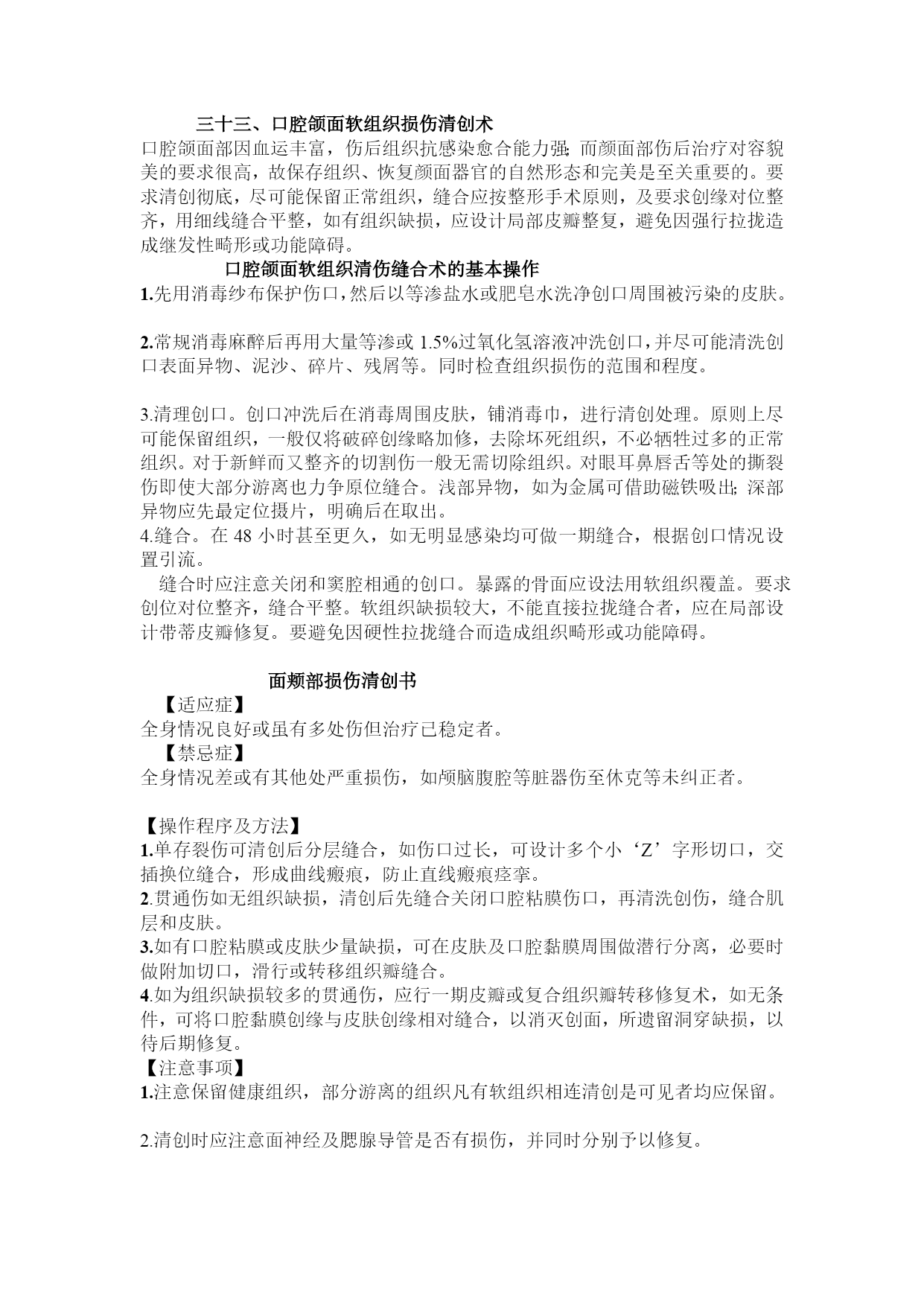 三十三、口腔颌面软组织损伤清创术

口腔颌面部因血运丰富，伤后组织抗感染愈合能力强;而颜面部伤后治疗对容貌美的要求很高，故保存组织、恢复颜面器官的自然形态和完美是至关重要的。要求清创彻底，尽可能保留正常组织，缝合应按整形手术原则，及要求创缘对位整齐，用细线缝合平整，如有组织缺损，应设计局部皮瓣整复，避免因强行拉拢造成继发性畸形或功能障碍。

口腔颌面软组织清伤缝合术的基本操作

1.先用消毒纱布保护伤口，然后以等渗盐水或肥皂水洗净创口周围被污染的皮肤。

2.常规消毒麻醉后再用大量等渗或 1.5%过氧化氢溶液冲洗创口，并尽可能清洗创口表面异物、泥沙、碎片、残屑等。同时检查组织损伤的范围和程度。

3.清理创口。创口冲洗后在消毒周围皮肤，铺消毒巾，进行清创处理。原则上尽可能保留组织，一般仅将破碎创缘略加修，去除坏死组织，不必牺牲过多的正常组织。对于新鲜而又整齐的切割伤一般无需切除组织。对眼耳鼻唇舌等处的撕裂伤即使大部分游离也力争原位缝合。浅部异物，如为金属可借助磁铁吸出;深部异物应先最定位摄片，明确后在取出。

4.缝合。在 48 小时甚至更久，如无明显感染均可做一期缝合，根据创口情况设置引流。

缝合时应注意关闭和窦腔相通的创口。暴露的骨面应设法用软组织覆盖。要求创位对位整齐，缝合平整。软组织缺损较大，不能直接拉拢缝合者，应在局部设计带蒂皮瓣修复。要避免因硬性拉拢缝合而造成组织畸形或功能障碍。

面颊部损伤清创书

【适应症】
全身情况良好或虽有多处伤但治疗已稳定者。

【禁忌症】
全身情况差或有其他处严重损伤，如颅脑腹腔等脏器伤至休克等未纠正者。

【操作程序及方法】
1.单存裂伤可清创后分层缝合，如伤口过长，可设计多个小‘Z’字形切口，交插换位缝合，形成曲线瘢痕，防止直线瘢痕痉挛。
2.贯通伤如无组织缺损，清创后先缝合关闭口腔粘膜伤口，再清洗创伤，缝合肌层和皮肤。
3.如有口腔粘膜或皮肤少量缺损，可在皮肤及口腔黏膜周围做潜行分离，必要时做附加切口，滑行或转移组织瓣缝合。
4.如为组织缺损较多的贯通伤，应行一期皮瓣或复合组织瓣转移修复术，如无条件，可将口腔黏膜创缘与皮肤创缘相对缝合，以消灭创面，所遗留洞穿缺损，以待后期修复。
【注意事项】
1.注意保留健康组织，部分游离的组织凡有软组织相连清创是可见者均应保留。

2.清创时应注意面神经及腮腺导管是否有损伤，并同时分别予以修复。